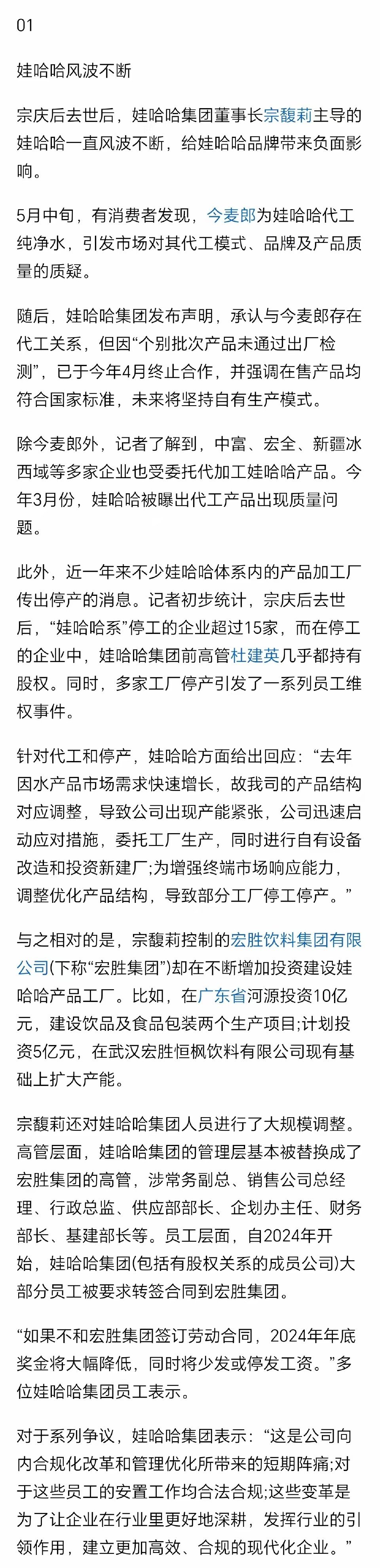 01

娃哈哈风波不断

宗庆后去世后，娃哈哈集团董事长宗馥莉主导的娃哈哈一直风波不断，给娃哈哈品牌带来负面影响。

5月中旬，有消费者发现，今麦郎为娃哈哈代工纯净水，引发市场对其代工模式、品牌及产品质量的质疑。

随后，娃哈哈集团发布声明，承认与今麦郎存在代工关系，但因“个别批次产品未通过出厂检测”，已于今年4月终止合作，并强调在售产品均符合国家标准，未来将坚持自有生产模式。

除今麦郎外，记者了解到，中富、宏全、新疆冰西域等多家企业也受委托代加工娃哈哈产品。今年3月份，娃哈哈被曝出代工产品出现质量问题。

此外，近一年来不少娃哈哈体系内的产品加工厂传出停产的消息。记者初步统计，宗庆后去世后，“娃哈哈系”停工的企业超过15家，而在停工的企业中，娃哈哈集团前高管杜建英几乎都持有股权。同时，多家工厂停产引发了一系列员工维权事件。

针对代工和停产，娃哈哈方面给出回应：“去年因水产品市场需求快速增长，故我司的产品结构对应调整，导致公司出现产能紧张，公司迅速启动应对措施，委托工厂生产，同时进行自有设备改造和投资新建厂;为增强终端市场响应能力，调整优化产品结构，导致部分工厂停工停产。”

与之相对的是，宗馥莉控制的宏胜饮料集团有限公司(下称“宏胜集团”)却在不断增加投资建设娃哈哈产品工厂。比如，在广东省河源投资10亿元，建设饮品及食品包装两个生产项目;计划投资5亿元，在武汉宏胜恒枫饮料有限公司现有基础上扩大产能。

宗馥莉还对娃哈哈集团人员进行了大规模调整。高管层面，娃哈哈集团的管理层基本被替换成了宏胜集团的高管，涉常务副总、销售公司总经理、行政总监、供应部部长、企划办主任、财务部长、基建部长等。员工层面，自2024年开始，娃哈哈集团(包括有股权关系的成员公司)大部分员工被要求转签合同到宏胜集团。

“如果不和宏胜集团签订劳动合同，2024年年底奖金将大幅降低，同时将少发或停发工资。”多位娃哈哈集团员工表示。

对于系列争议，娃哈哈集团表示：“这是公司向内合规化改革和管理优化所带来的短期阵痛;对于这些员工的安置工作均合法合规;这些变革是为了让企业在行业里更好地深耕，发挥行业的引领作用，建立更加高效、合规的现代化企业。”